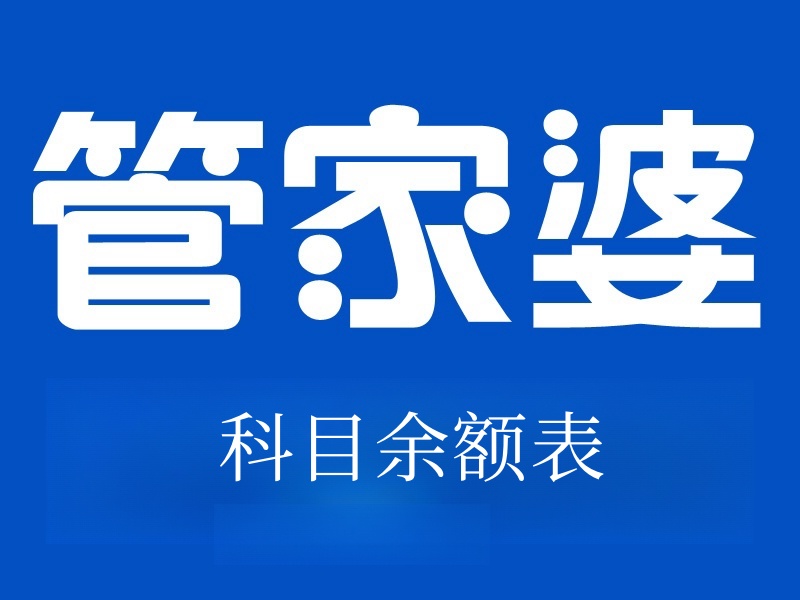 管家婆

科目余额表